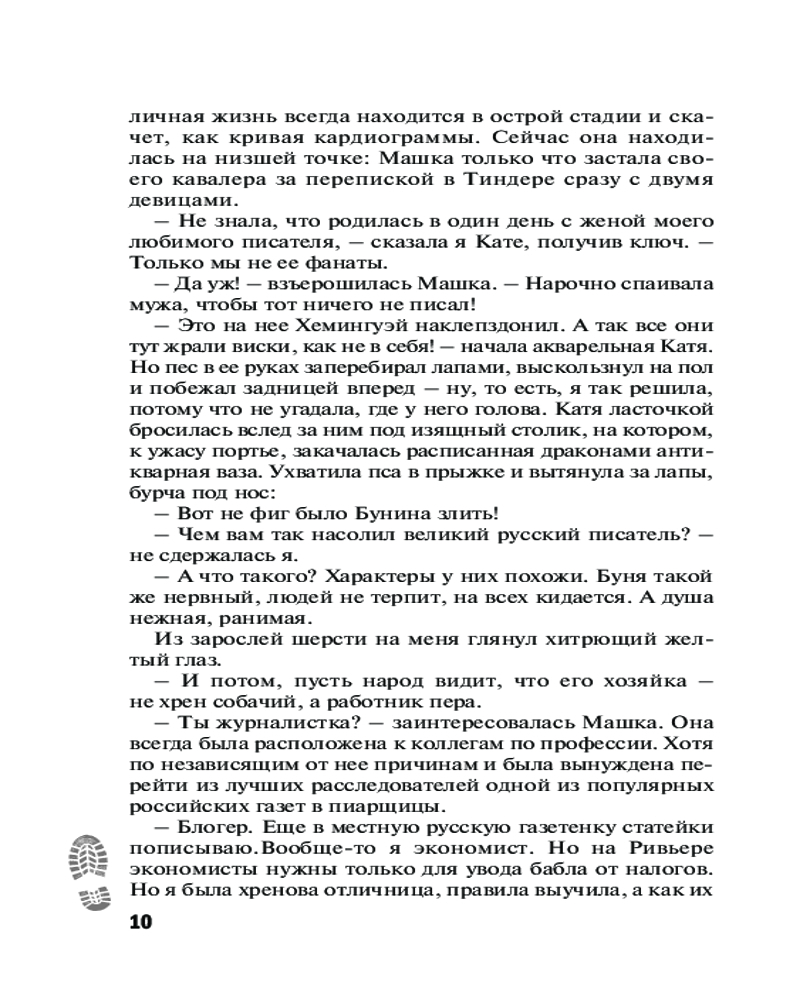 личная жизнь всегда находится в острой стадии и скачет, как кривая кардиограммы. Сейчас она находилась на низшей точке: Машка только что застала своего кавалера за перепиской в Тиндере сразу с двумя девицами.

— Не знала, что родилась в один день с женой моего любимого писателя, — сказала я Кате, получив ключ. — Только мы не ее фанаты.

— Да уж! — взъерошилась Машка. — Нарочно спаивала мужа, чтобы тот ничего не писал!

— Это на нее Хемингуэй наклепздонил. А так все они тут жрали виски, как не в себя! — начала акварельная Катя. Но пес в ее руках заперебирал лапами, выскользнул на пол и побежал задницей вперед — ну, то есть, я так решила, потому что не угадала, где у него голова. Катя ласточкой бросилась вслед за ним под изящный столик, на котором, к ужасу портье, закачалась расписанная драконами антикварная ваза. Ухватила пса в прыжке и вытянула за лапы, бурча под нос:

— Вот не фиг было Бунина злить!

— Чем вам так насолил великий русский писатель? — не сдержалась я.

— А что такого? Характеры у них похожи. Буня такой же нервный, людей не терпит, на всех кидается. А душа нежная, ранимая.

Из зарослей шерсти на меня глянул хитрющий желтый глаз.

— И потом, пусть народ видит, что его хозяйка — не хрен собачий, а работник пера.

— Ты журналистка? — заинтересовалась Машка. Она всегда была расположена к коллегам по профессии. Хотя по независящим от нее причинам и была вынуждена перейти из лучших расследователей одной из популярных российских газет в пиарщицы.

— Блогер. Еще в местную русскую газетенку статейки пописываю.Вообще-то я экономист. Но на Ривьере экономисты нужны только для увода бабла от налогов. Но я была хренова отличница, правила выучила, а как их

10